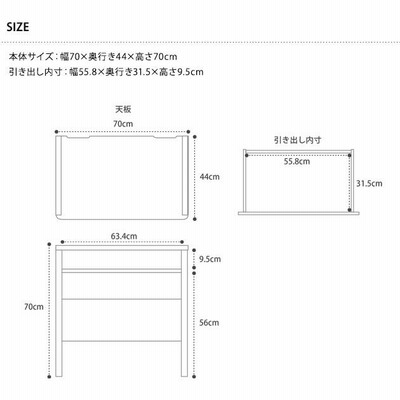 SIZE

本体サイズ：幅70×奥行き44×高さ70cm
引き出し内寸：幅55.8×奥行き31.5×高さ9.5cm

天板
70cm
44cm

引き出し内寸
55.8cm
31.5cm

63.4cm
9.5cm
70cm
56cm